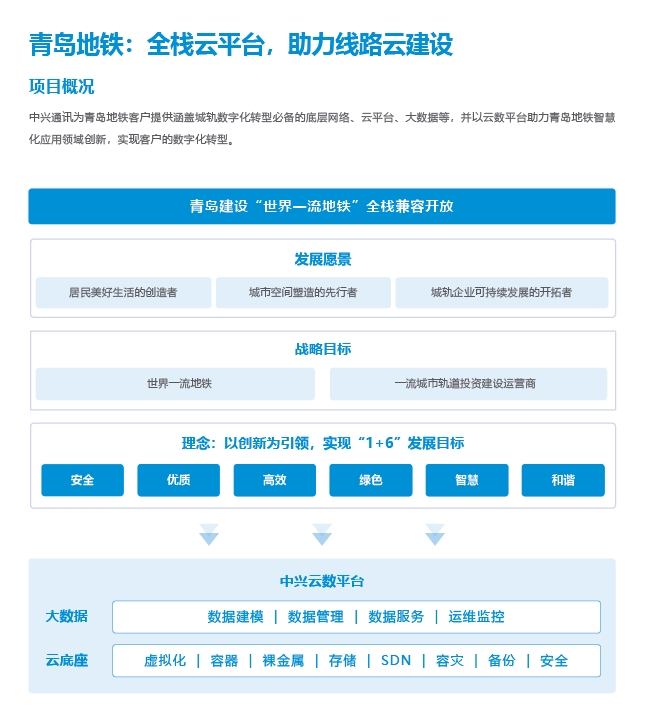 青岛地铁：全栈云平台，助力线路云建设

项目概况

中兴通讯为青岛地铁客户提供涵盖城轨数字化转型必备的底层网络、云平台、大数据等，并以云数平台助力青岛地铁智慧化应用领域创新，实现客户的数字化转型。

青岛建设“世界一流地铁”全栈兼容开放

发展愿景

居民美好生活的创造者

城市空间塑造的先行者

城轨企业可持续发展的开拓者

战略目标

世界一流地铁

一流城市轨道投资建设运营商

理念：以创新为引领，实现“1+6”发展目标

安全

优质

高效

绿色

智慧

和谐

中兴云数平台

大数据

数据建模 | 数据管理 | 数据服务 | 运维监控

云底座

虚拟化 | 容器 | 裸金属 | 存储 | SDN | 容灾 | 备份 | 安全